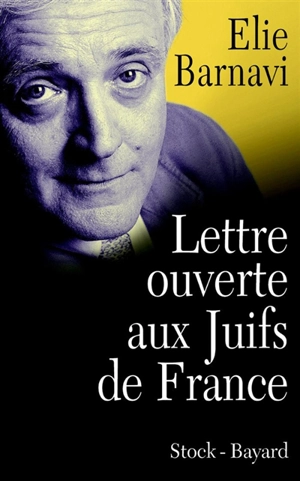 Elie Barnavi

Lettre ouverte aux Juifs de France

Stock - Bayard